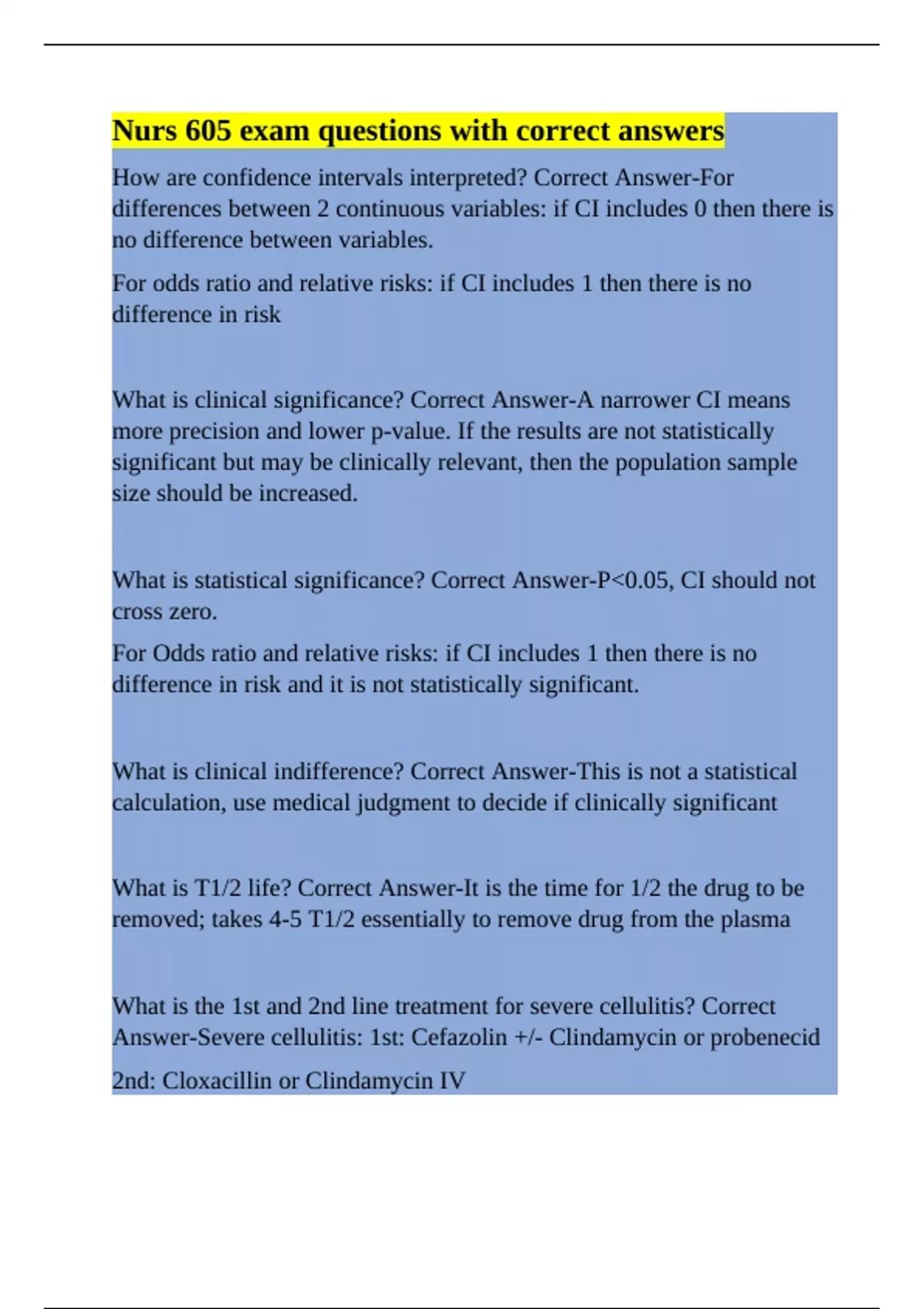 Nurs 605 exam questions with correct answers

How are confidence intervals interpreted? Correct Answer-For differences between 2 continuous variables: if CI includes 0 then there is no difference between variables.

For odds ratio and relative risks: if CI includes 1 then there is no difference in risk

What is clinical significance? Correct Answer-A narrower CI means more precision and lower p-value. If the results are not statistically significant but may be clinically relevant, then the population sample size should be increased.

What is statistical significance? Correct Answer-P<0.05, CI should not cross zero.

For Odds ratio and relative risks: if CI includes 1 then there is no difference in risk and it is not statistically significant.

What is clinical indifference? Correct Answer-This is not a statistical calculation, use medical judgment to decide if clinically significant

What is T1/2 life? Correct Answer-It is the time for 1/2 the drug to be removed; takes 4-5 T1/2 essentially to remove drug from the plasma

What is the 1st and 2nd line treatment for severe cellulitis? Correct Answer-Severe cellulitis: 1st: Cefazolin +/- Clindamycin or probenecid

2nd: Cloxacillin or Clindamycin IV